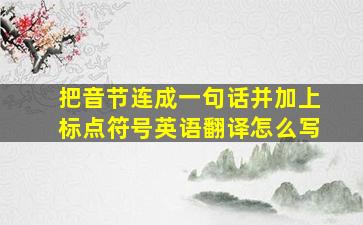 把音节连成一句话并加上标点符号英语翻译怎么写